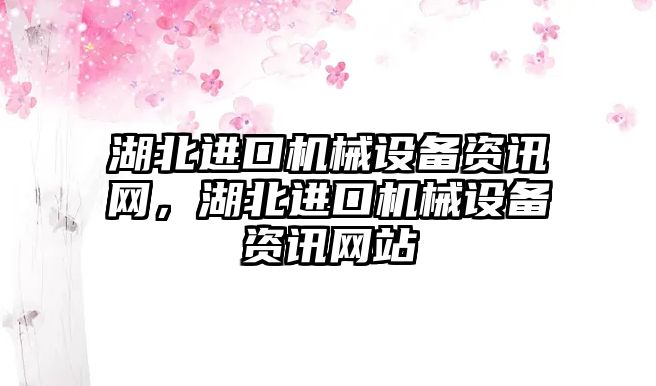 湖北进口机械设备资讯网，湖北进口机械设备资讯网站